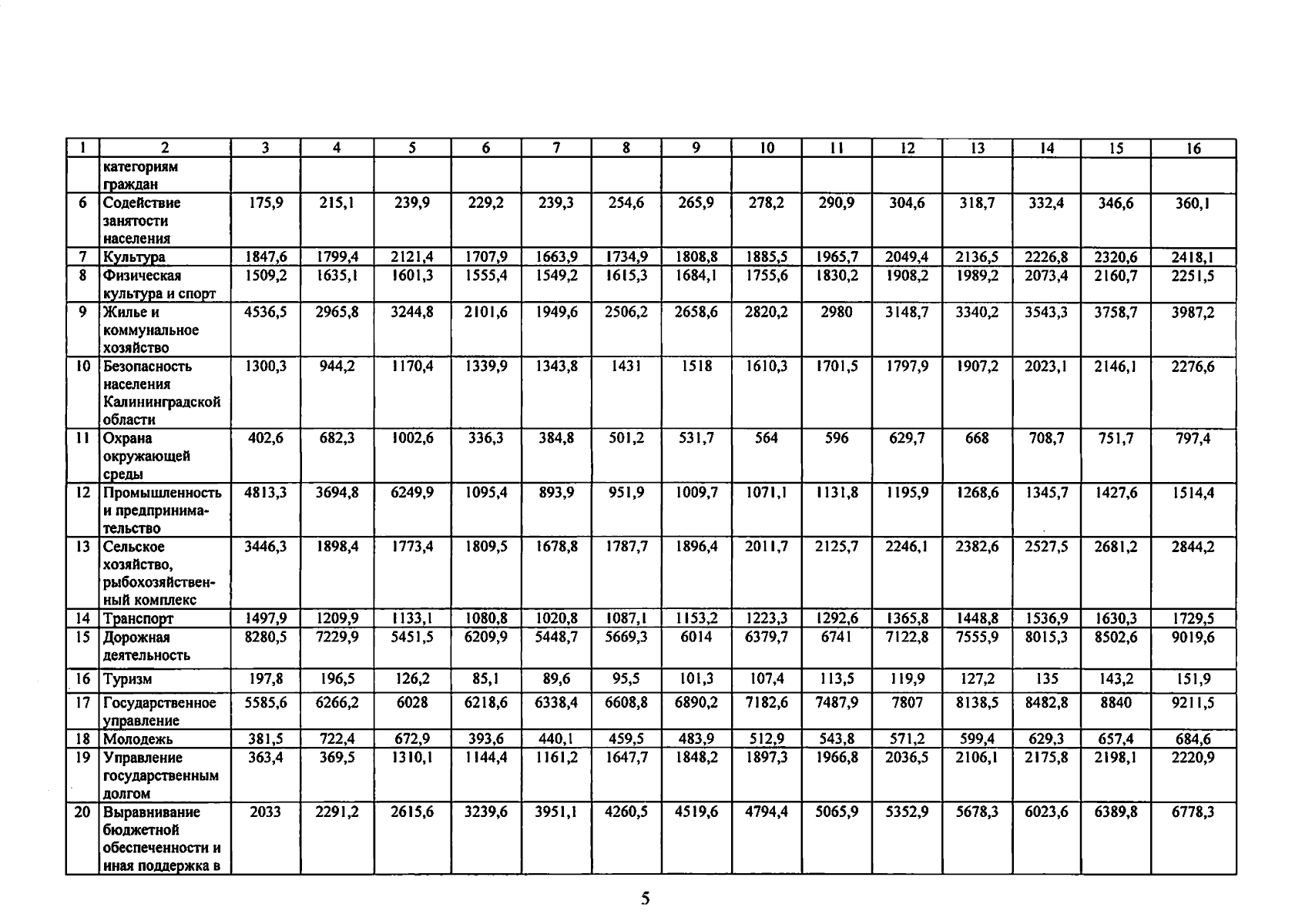 | 1 | 2 | 3 | 4 | 5 | 6 | 7 | 8 | 9 | 10 | 11 | 12 | 13 | 14 | 15 | 16 |
|---|---|---|---|---|---|---|---|---|---|---|---|---|---|---|---|
| | категориям граждан | | | | | | | | | | | | | | |
| 6 | Содействие занятости населения | 175,9 | 215,1 | 239,9 | 229,2 | 239,3 | 254,6 | 265,9 | 278,2 | 290,9 | 304,6 | 318,7 | 332,4 | 346,6 | 360,1 |
| 7 | Культура | 1847,6 | 1799,4 | 2121,4 | 1707,9 | 1663,9 | 1734,9 | 1808,8 | 1885,5 | 1965,7 | 2049,4 | 2136,5 | 2226,8 | 2320,6 | 2418,1 |
| 8 | Физическая культура и спорт | 1509,2 | 1635,1 | 1601,3 | 1555,4 | 1549,2 | 1615,3 | 1684,1 | 1755,6 | 1830,2 | 1908,2 | 1989,2 | 2073,4 | 2160,7 | 2251,5 |
| 9 | Жилье и коммунальное хозяйство | 4536,5 | 2965,8 | 3244,8 | 2101,6 | 1949,6 | 2506,2 | 2658,6 | 2820,2 | 2980 | 3148,7 | 3340,2 | 3543,3 | 3758,7 | 3987,2 |
| 10 | Безопасность населения Калининградской области | 1300,3 | 944,2 | 1170,4 | 1339,9 | 1343,8 | 1431 | 1518 | 1610,3 | 1701,5 | 1797,9 | 1907,2 | 2023,1 | 2146,1 | 2276,6 |
| 11 | Охрана окружающей среды | 402,6 | 682,3 | 1002,6 | 336,3 | 384,8 | 501,2 | 531,7 | 564 | 596 | 629,7 | 668 | 708,7 | 751,7 | 797,4 |
| 12 | Промышленность и предпринимательство | 4813,3 | 3694,8 | 6249,9 | 1095,4 | 893,9 | 951,9 | 1009,7 | 1071,1 | 1131,8 | 1195,9 | 1268,6 | 1345,7 | 1427,6 | 1514,4 |
| 13 | Сельское хозяйство, рыбохозяйственный комплекс | 3446,3 | 1898,4 | 1773,4 | 1809,5 | 1678,8 | 1787,7 | 1896,4 | 2011,7 | 2125,7 | 2246,1 | 2382,6 | 2527,5 | 2681,2 | 2844,2 |
| 14 | Транспорт | 1497,9 | 1209,9 | 1133,1 | 1080,8 | 1020,8 | 1087,1 | 1153,2 | 1223,3 | 1292,6 | 1365,8 | 1448,8 | 1536,9 | 1630,3 | 1729,5 |
| 15 | Дорожная деятельность | 8280,5 | 7229,9 | 5451,5 | 6209,9 | 5448,7 | 5669,3 | 6014 | 6379,7 | 6741 | 7122,8 | 7555,9 | 8015,3 | 8502,6 | 9019,6 |
| 16 | Туризм | 197,8 | 196,5 | 126,2 | 85,1 | 89,6 | 95,5 | 101,3 | 107,4 | 113,5 | 119,9 | 127,2 | 135 | 143,2 | 151,9 |
| 17 | Государственное управление | 5585,6 | 6266,2 | 6028 | 6218,6 | 6338,4 | 6608,8 | 6890,2 | 7182,6 | 7487,9 | 7807 | 8138,5 | 8482,8 | 8840 | 9211,5 |
| 18 | Молодежь | 381,5 | 722,4 | 672,9 | 393,6 | 440,1 | 459,5 | 483,9 | 512,9 | 543,8 | 571,2 | 599,4 | 629,3 | 657,4 | 684,6 |
| 19 | Управление государственным долгом | 363,4 | 369,5 | 1310,1 | 1144,4 | 1161,2 | 1647,7 | 1848,2 | 1897,3 | 1966,8 | 2036,5 | 2106,1 | 2175,8 | 2198,1 | 2220,9 |
| 20 | Выравнивание бюджетной обеспеченности и иная поддержка в | 2033 | 2291,2 | 2615,6 | 3239,6 | 3951,1 | 4260,5 | 4519,6 | 4794,4 | 5065,9 | 5352,9 | 5678,3 | 6023,6 | 6389,8 | 6778,3 |

5